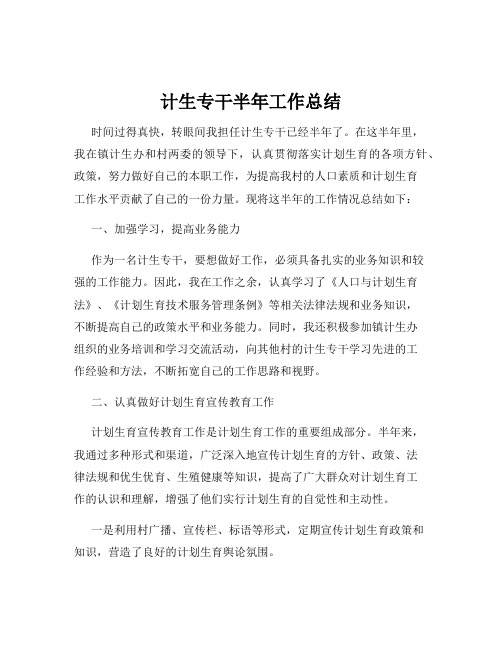 计生专干半年工作总结

时间过得真快，转眼间我担任计生专干已经半年了。在这半年里，我在镇计生办和村两委的领导下，认真贯彻落实计划生育的各项方针、政策，努力做好自己的本职工作，为提高我村的人口素质和计划生育工作水平贡献了自己的一份力量。现将这半年的工作情况总结如下：

一、加强学习，提高业务能力

作为一名计生专干，要想做好工作，必须具备扎实的业务知识和较强的工作能力。因此，我在工作之余，认真学习了《人口与计划生育法》、《计划生育技术服务管理条例》等相关法律法规和业务知识，不断提高自己的政策水平和业务能力。同时，我还积极参加镇计生办组织的业务培训和学习交流活动，向其他村的计生专干学习先进的工作经验和方法，不断拓宽自己的工作思路和视野。

二、认真做好计划生育宣传教育工作

计划生育宣传教育工作是计划生育工作的重要组成部分。半年来，我通过多种形式和渠道，广泛深入地宣传计划生育的方针、政策、法律法规和优生优育、生殖健康等知识，提高了广大群众对计划生育工作的认识和理解，增强了他们实行计划生育的自觉性和主动性。

一是利用村广播、宣传栏、标语等形式，定期宣传计划生育政策和知识，营造了良好的计划生育舆论氛围。